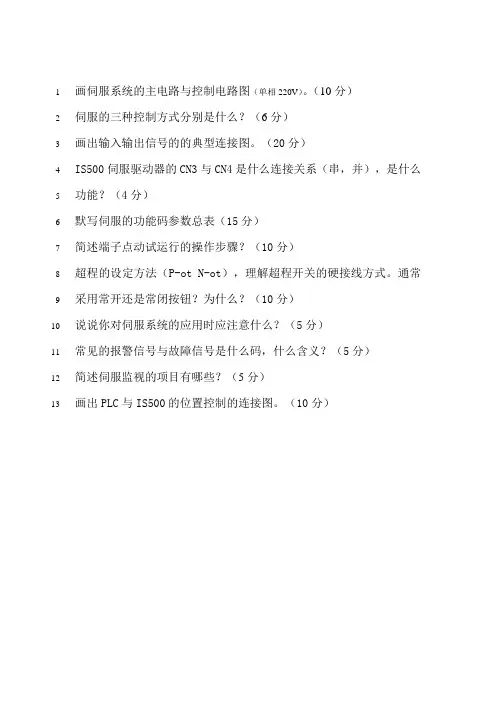 1 画伺服系统的主电路与控制电路图（单相 220V）。（10 分）

2 伺服的三种控制方式分别是什么？（6 分）

3 画出输入输出信号的的典型连接图。（20 分）

4 IS500 伺服驱动器的 CN3 与 CN4 是什么连接关系（串，并），是什么

5 功能？（4 分）

6 默写伺服的功能码参数总表（15 分）

7 简述端子点动试运行的操作步骤？（10 分）

8 超程的设定方法（P-ot N-ot），理解超程开关的硬接线方式。通常

9 采用常开还是常闭按钮？为什么？（10 分）

10 说说你对伺服系统的应用时应注意什么？（5 分）

11 常见的报警信号与故障信号是什么码，什么含义？（5 分）

12 简述伺服监视的项目有哪些？（5 分）

13 画出 PLC 与 IS500 的位置控制的连接图。（10 分）